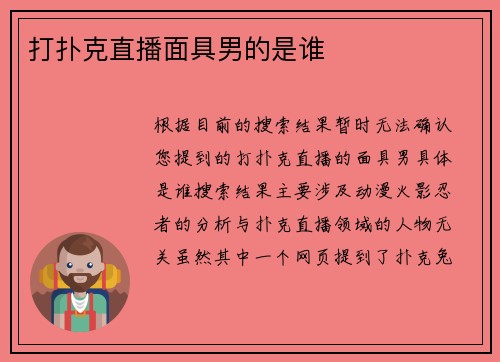 打扑克直播面具男的是谁

根据目前的搜索结果暂时无法确认您提到的打扑克直播的面具男具体是谁搜索结果主要涉及动漫火影忍者的分析与扑克直播领域的人物无关虽然其中一个网页提到了扑克兔